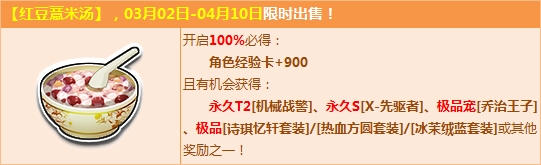 【红豆薏米汤】，03月02日-04月10日限时出售！

开启100%必得：
角色经验卡+900
且有机会获得：
永久T2[机械战警]、永久S[X-先驱者]、极品宠[乔治王子]、极品[诗琪忆轩套装]/[热血方圆套装]/[冰茉绒蓝套装]或其他奖励之一！